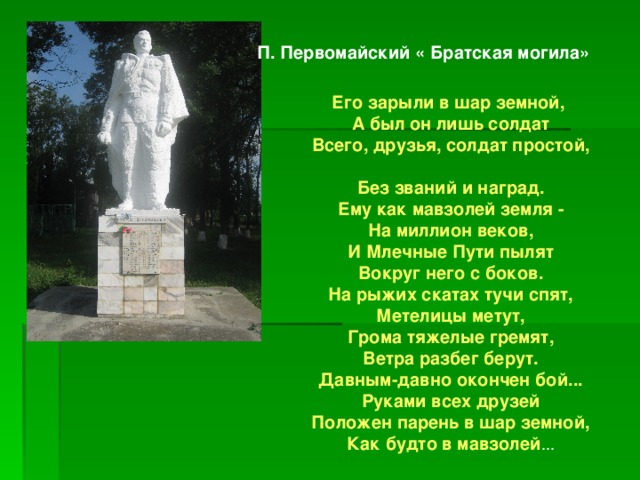 П. Первомайский « Братская могила»

Его зарыли в шар земной,
А был он лишь солдат
Всего, друзья, солдат простой,

Без званий и наград.
Ему как мавзолей земля -
На миллион веков,
И Млечные Пути пылят
Вокруг него с боков.
На рыжих скатах тучи спят,
Метелицы метут,
Грома тяжелые гремят,
Ветра разбег берут.
Давным-давно окончен бой...
Руками всех друзей
Положен парень в шар земной,
Как будто в мавзолей...